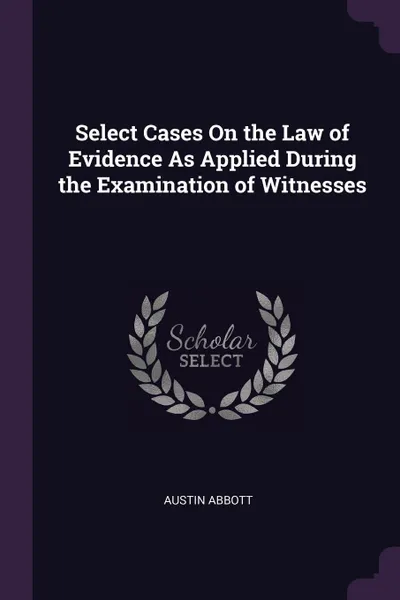 Select Cases On the Law of Evidence As Applied During the Examination of Witnesses

Scholar
SELECT

AUSTIN ABBOTT